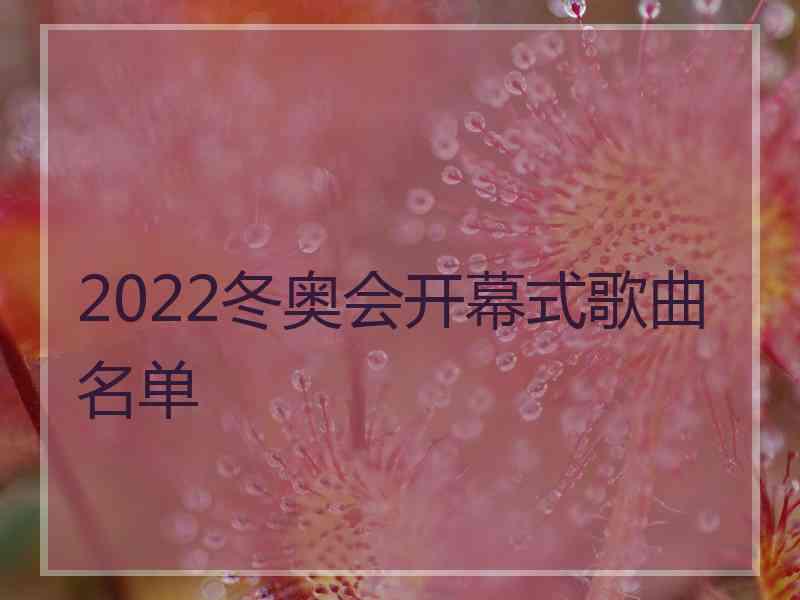 2022冬奥会开幕式歌曲名单